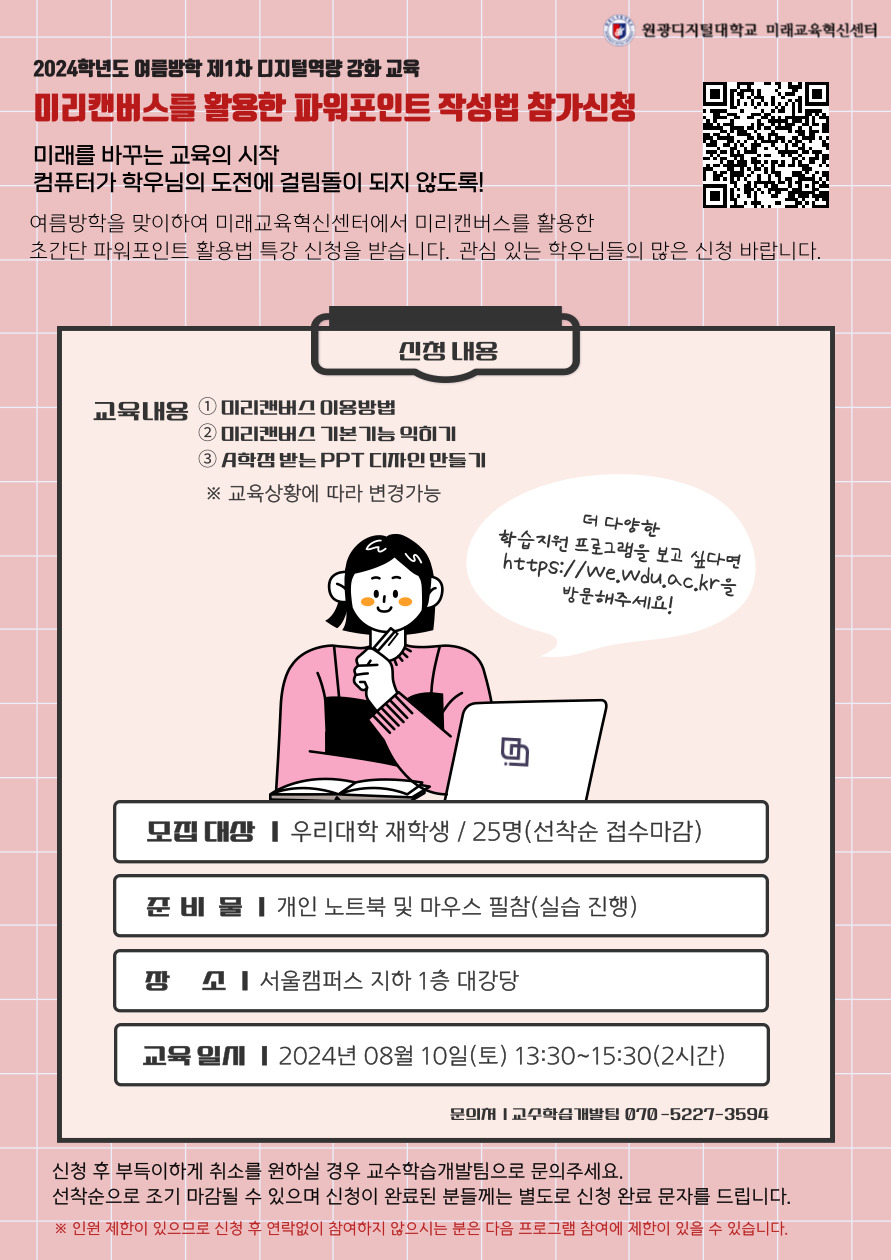 원광디지털대학교 미래교육혁신센터

2024학년도 여름방학 제1차 디지털역량 강화 교육

미리캔버스를 활용한 파워포인트 작성법 참가신청

미래를 바꾸는 교육의 시작
컴퓨터가 학우님의 도전에 걸림돌이 되지 않도록!

여름방학을 맞이하여 미래교육혁신센터에서 미리캔버스를 활용한 초간단 파워포인트 활용법 특강 신청을 받습니다. 관심 있는 학우님들의 많은 신청 바랍니다.

신청 내용

교육내용 ① 미리캔버스 이용방법
② 미리캔버스 기본기능 익히기
③ A학점 받는 PPT 디자인 만들기
※ 교육상황에 따라 변경가능

더 다양한 학습지원 프로그램을 보고 싶다면 https://we.wdu.ac.kr을 방문해주세요!

모집 대상 | 우리대학 재학생 / 25명(선착순 접수마감)

준 비 물 | 개인 노트북 및 마우스 필참(실습 진행)

장 소 | 서울캠퍼스 지하 1층 대강당

교육 일시 | 2024년 08월 10일(토) 13:30~15:30(2시간)

문의처 | 교수학습개발팀 070-5227-3594

신청 후 부득이하게 취소를 원하실 경우 교수학습개발팀으로 문의주세요.
선착순으로 조기 마감될 수 있으며 신청이 완료된 분들께는 별도로 신청 완료 문자를 드립니다.
※ 인원 제한이 있으므로 신청 후 연락없이 참여하지 않으시는 분은 다음 프로그램 참여에 제한이 있을 수 있습니다.